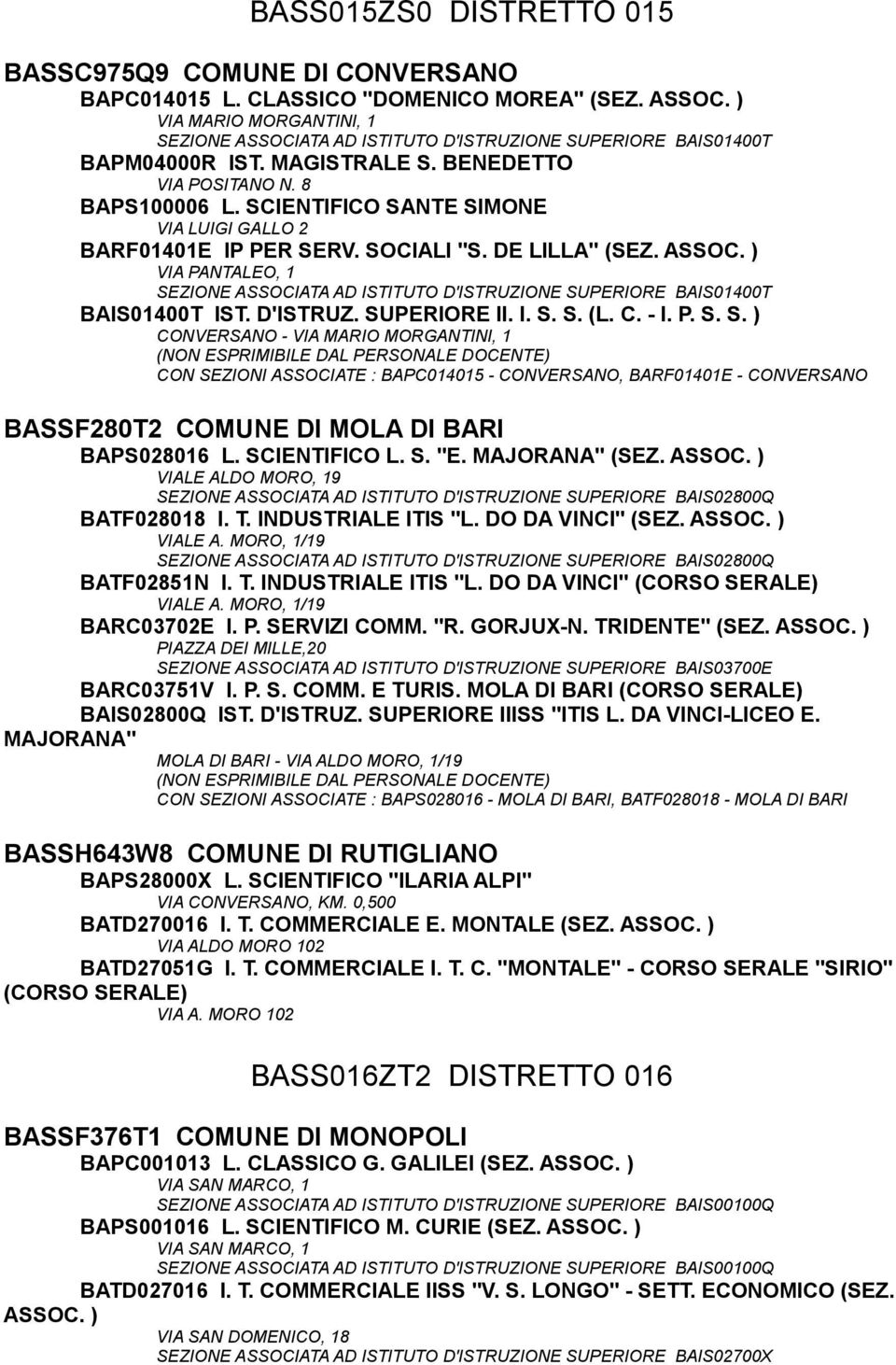 BASS015ZS0 DISTRETTO 015

BASSC975Q9 COMUNE DI CONVERSANO

BAPC014015 L. CLASSICO "DOMENICO MOREA" (SEZ. ASSOC. )
VIA MARIO MORGANTINI, 1
SEZIONE ASSOCIATA AD ISTITUTO D'ISTRUZIONE SUPERIORE BAIS01400T

BAPM04000R IST. MAGISTRALE S. BENEDETTO
VIA POSITANO N. 8

BAPS100006 L. SCIENTIFICO SANTE SIMONE
VIA LUIGI GALLO 2

BARF01401E IP PER SERV. SOCIALI "S. DE LILLA" (SEZ. ASSOC. )
VIA PANTALEO, 1
SEZIONE ASSOCIATA AD ISTITUTO D'ISTRUZIONE SUPERIORE BAIS01400T

BAIS01400T IST. D'ISTRUZ. SUPERIORE II. I. S. S. (L. C. - I. P. S. S. )
CONVERSANO - VIA MARIO MORGANTINI, 1
(NON ESPRIMIBILE DAL PERSONALE DOCENTE)
CON SEZIONI ASSOCIATE : BAPC014015 - CONVERSANO, BARF01401E - CONVERSANO

BASSF280T2 COMUNE DI MOLA DI BARI

BAPS028016 L. SCIENTIFICO L. S. "E. MAJORANA" (SEZ. ASSOC. )
VIALE ALDO MORO, 19
SEZIONE ASSOCIATA AD ISTITUTO D'ISTRUZIONE SUPERIORE BAIS02800Q

BATF028018 I. T. INDUSTRIALE ITIS "L. DO DA VINCI" (SEZ. ASSOC. )
VIALE A. MORO, 1/19
SEZIONE ASSOCIATA AD ISTITUTO D'ISTRUZIONE SUPERIORE BAIS02800Q

BATF02851N I. T. INDUSTRIALE ITIS "L. DO DA VINCI" (CORSO SERALE)
VIALE A. MORO, 1/19

BARC03702E I. P. SERVIZI COMM. "R. GORJUX-N. TRIDENTE" (SEZ. ASSOC. )
PIAZZA DEI MILLE,20
SEZIONE ASSOCIATA AD ISTITUTO D'ISTRUZIONE SUPERIORE BAIS03700E

BARC03751V I. P. S. COMM. E TURIS. MOLA DI BARI (CORSO SERALE)

BAIS02800Q IST. D'ISTRUZ. SUPERIORE IIISS "ITIS L. DA VINCI-LICEO E. MAJORANA"
MOLA DI BARI - VIA ALDO MORO, 1/19
(NON ESPRIMIBILE DAL PERSONALE DOCENTE)
CON SEZIONI ASSOCIATE : BAPS028016 - MOLA DI BARI, BATF028018 - MOLA DI BARI

BASSH643W8 COMUNE DI RUTIGLIANO

BAPS28000X L. SCIENTIFICO "ILARIA ALPI"
VIA CONVERSANO, KM. 0,500

BATD270016 I. T. COMMERCIALE E. MONTALE (SEZ. ASSOC. )
VIA ALDO MORO 102

BATD27051G I. T. COMMERCIALE I. T. C. "MONTALE" - CORSO SERALE "SIRIO" (CORSO SERALE)
VIA A. MORO 102

BASS016ZT2 DISTRETTO 016

BASSF376T1 COMUNE DI MONOPOLI

BAPC001013 L. CLASSICO G. GALILEI (SEZ. ASSOC. )
VIA SAN MARCO, 1
SEZIONE ASSOCIATA AD ISTITUTO D'ISTRUZIONE SUPERIORE BAIS00100Q

BAPS001016 L. SCIENTIFICO M. CURIE (SEZ. ASSOC. )
VIA SAN MARCO, 1
SEZIONE ASSOCIATA AD ISTITUTO D'ISTRUZIONE SUPERIORE BAIS00100Q

BATD027016 I. T. COMMERCIALE IISS "V. S. LONGO" - SETT. ECONOMICO (SEZ. ASSOC. )
VIA SAN DOMENICO, 18
SEZIONE ASSOCIATA AD ISTITUTO D'ISTRUZIONE SUPERIORE BAIS02700X